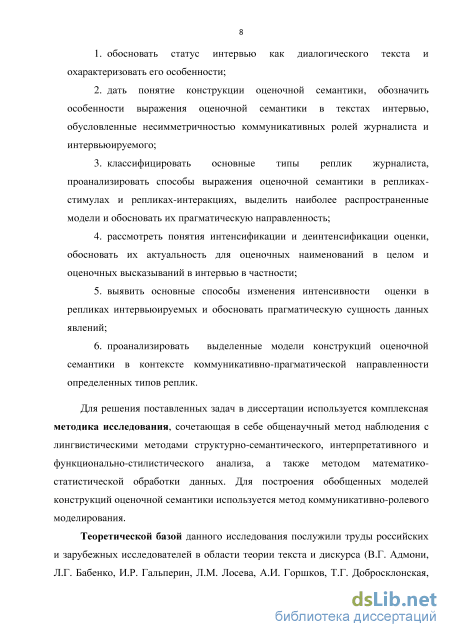 8

1. обосновать статус интервью как диалогического текста и охарактеризовать его особенности;

2. дать понятие конструкции оценочной семантики, обозначить особенности выражения оценочной семантики в текстах интервью, обусловленные несимметричностью коммуникативных ролей журналиста и интервьюируемого;

3. классифицировать основные типы реплик журналиста, проанализировать способы выражения оценочной семантики в репликах-стимулах и репликах-интеракциях, выделить наиболее распространенные модели и обосновать их прагматическую направленность;

4. рассмотреть понятия интенсификации и деинтенсификации оценки, обосновать их актуальность для оценочных наименований в целом и оценочных высказываний в интервью в частности;

5. выявить основные способы изменения интенсивности оценки в репликах интервьюируемых и обосновать прагматическую сущность данных явлений;

6. проанализировать выделенные модели конструкций оценочной семантики в контексте коммуникативно-прагматической направленности определенных типов реплик.

Для решения поставленных задач в диссертации используется комплексная **методика исследования**, сочетающая в себе общенаучный метод наблюдения с лингвистическими методами структурно-семантического, интерпретативного и функционально-стилистического анализа, а также методом математико-статистической обработки данных. Для построения обобщенных моделей конструкций оценочной семантики используется метод коммуникативно-ролевого моделирования.

**Теоретической базой** данного исследования послужили труды российских и зарубежных исследователей в области теории текста и дискурса (В.Г. Адмони, Л.Г. Бабенко, И.Р. Гальперин, Л.М. Лосева, А.И. Горшков, Т.Г. Добросклонская,

dsLib.net
библиотека диссертаций